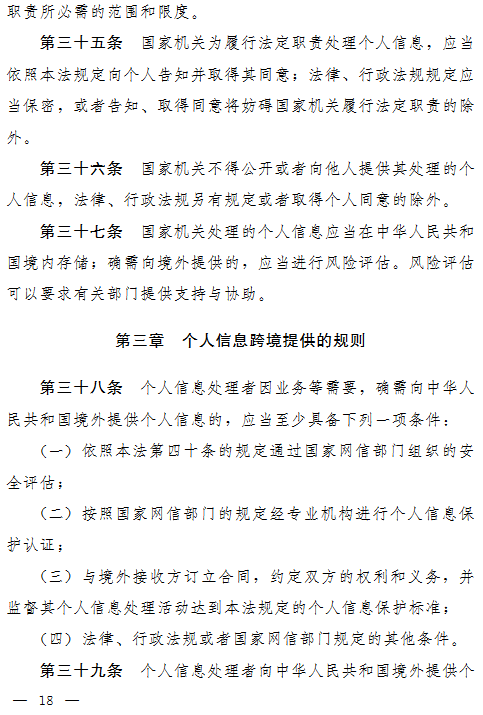 职责所必需的范围和限度。

第三十五条　国家机关为履行法定职责处理个人信息，应当依照本法规定向个人告知并取得其同意；法律、行政法规规定应当保密，或者告知、取得同意将妨碍国家机关履行法定职责的除外。

第三十六条　国家机关不得公开或者向他人提供其处理的个人信息，法律、行政法规另有规定或者取得个人同意的除外。

第三十七条　国家机关处理的个人信息应当在中华人民共和国境内存储；确需向境外提供的，应当进行风险评估。风险评估可以要求有关部门提供支持与协助。

第三章　个人信息跨境提供的规则

第三十八条　个人信息处理者因业务等需要，确需向中华人民共和国境外提供个人信息的，应当至少具备下列一项条件：

（一）依照本法第四十条的规定通过国家网信部门组织的安全评估；

（二）按照国家网信部门的规定经专业机构进行个人信息保护认证；

（三）与境外接收方订立合同，约定双方的权利和义务，并监督其个人信息处理活动达到本法规定的个人信息保护标准；

（四）法律、行政法规或者国家网信部门规定的其他条件。

第三十九条　个人信息处理者向中华人民共和国境外提供个

— 18 —